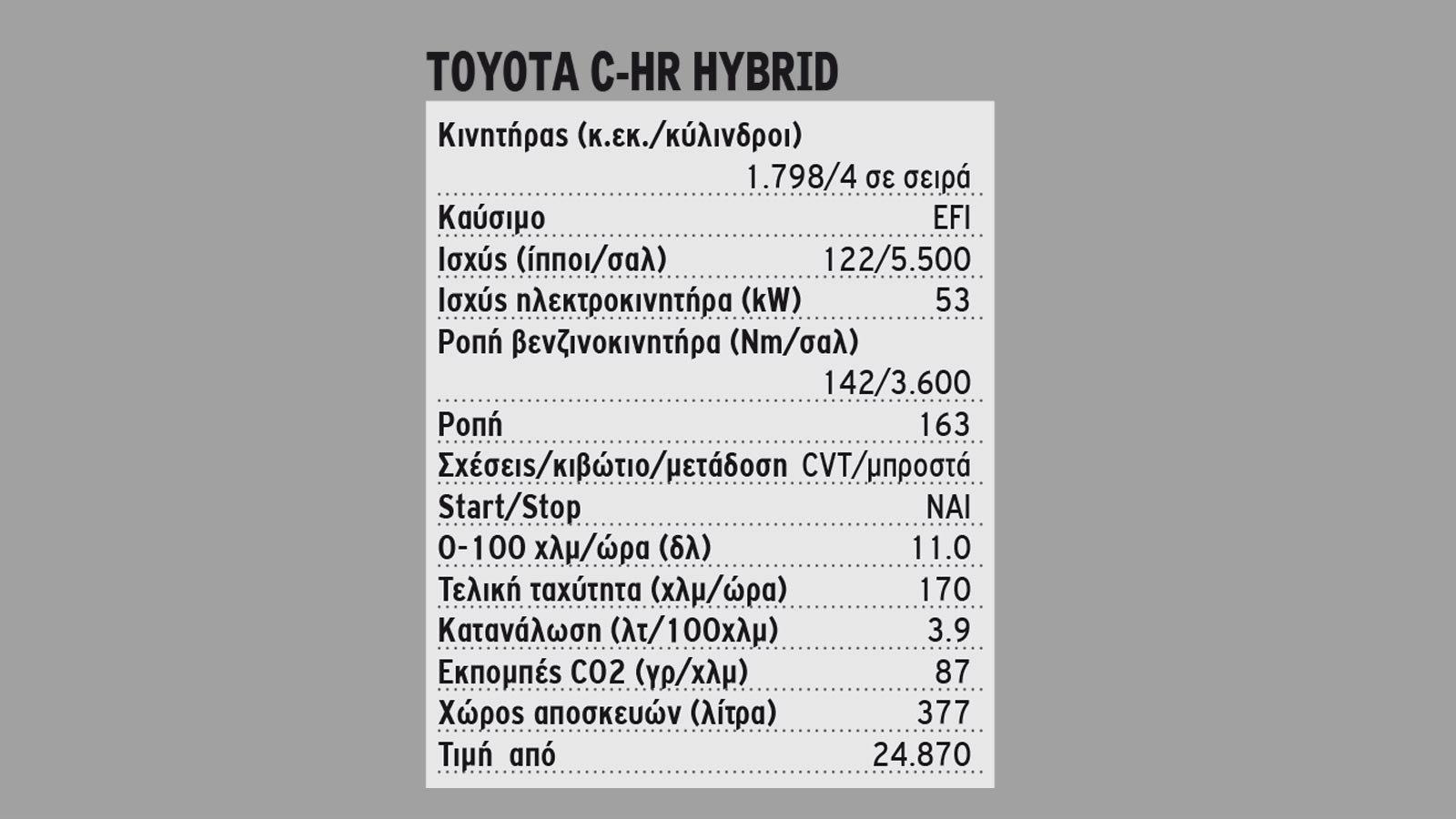 TOYOTA C-HR HYBRID

| | |
|---|---|
| Κινητήρας (κ.εκ./κύλινδροι) | 1.798/4 σε σειρά |
| Καύσιμο | EFI |
| Ισχύς (ίπποι/σαλ) | 122/5.500 |
| Ισχύς ηλεκτροκινητήρα (kW) | 53 |
| Ροπή βενζινοκινητήρα (Nm/σαλ) | 142/3.600 |
| Ροπή | 163 |
| Σχέσεις/κιβώτιο/μετάδοση | CVT/μπροστά |
| Start/Stop | ΝΑΙ |
| 0-100 χλμ/ώρα (δλ) | 11.0 |
| Τελική ταχύτητα (χλμ/ώρα) | 170 |
| Κατανάλωση (λτ/100χλμ) | 3.9 |
| Εκπομπές CO2 (γρ/χλμ) | 87 |
| Χώρος αποσκευών (λίτρα) | 377 |
| Τιμή από | 24.870 |